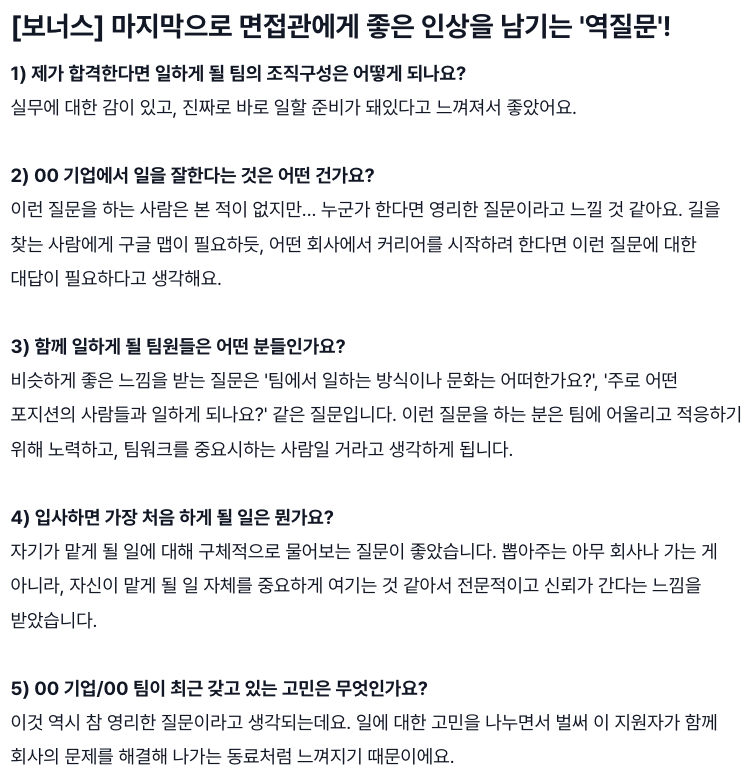 [보너스] 마지막으로 면접관에게 좋은 인상을 남기는 '역질문'!

1) 제가 합격한다면 일하게 될 팀의 조직구성은 어떻게 되나요?
실무에 대한 감이 있고, 진짜로 바로 일할 준비가 돼있다고 느껴져서 좋았어요.

2) OO 기업에서 일을 잘한다는 것은 어떤 건가요?
이런 질문을 하는 사람은 본 적이 없지만... 누군가 한다면 영리한 질문이라고 느낄 것 같아요. 길을 찾는 사람에게 구글 맵이 필요하듯, 어떤 회사에서 커리어를 시작하려 한다면 이런 질문에 대한 대답이 필요하다고 생각해요.

3) 함께 일하게 될 팀원들은 어떤 분들인가요?
비슷하게 좋은 느낌을 받는 질문은 '팀에서 일하는 방식이나 문화는 어떠한가요?', '주로 어떤 포지션의 사람들과 일하게 되나요?' 같은 질문입니다. 이런 질문을 하는 분은 팀에 어울리고 적응하기 위해 노력하고, 팀워크를 중요시하는 사람일 거라고 생각하게 됩니다.

4) 입사하면 가장 처음 하게 될 일은 뭔가요?
자기가 맡게 될 일에 대해 구체적으로 물어보는 질문이 좋았습니다. 뽑아주는 아무 회사나 가는 게 아니라, 자신이 맡게 될 일 자체를 중요하게 여기는 것 같아서 전문적이고 신뢰가 간다는 느낌을 받았습니다.

5) OO 기업/OO 팀이 최근 갖고 있는 고민은 무엇인가요?
이것 역시 참 영리한 질문이라고 생각되는데요. 일에 대한 고민을 나누면서 벌써 이 지원자가 함께 회사의 문제를 해결해 나가는 동료처럼 느껴지기 때문이에요.